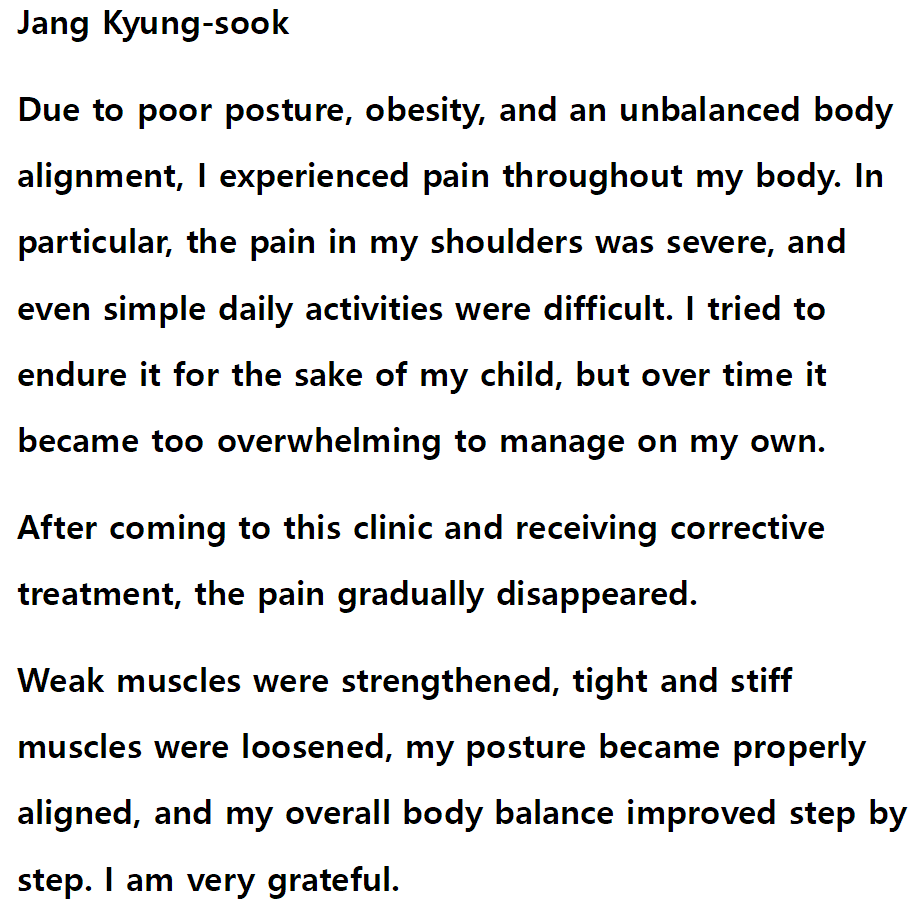 Jang Kyung-sook

Due to poor posture, obesity, and an unbalanced body alignment, I experienced pain throughout my body. In particular, the pain in my shoulders was severe, and even simple daily activities were difficult. I tried to endure it for the sake of my child, but over time it became too overwhelming to manage on my own.

After coming to this clinic and receiving corrective treatment, the pain gradually disappeared.

Weak muscles were strengthened, tight and stiff muscles were loosened, my posture became properly aligned, and my overall body balance improved step by step. I am very grateful.